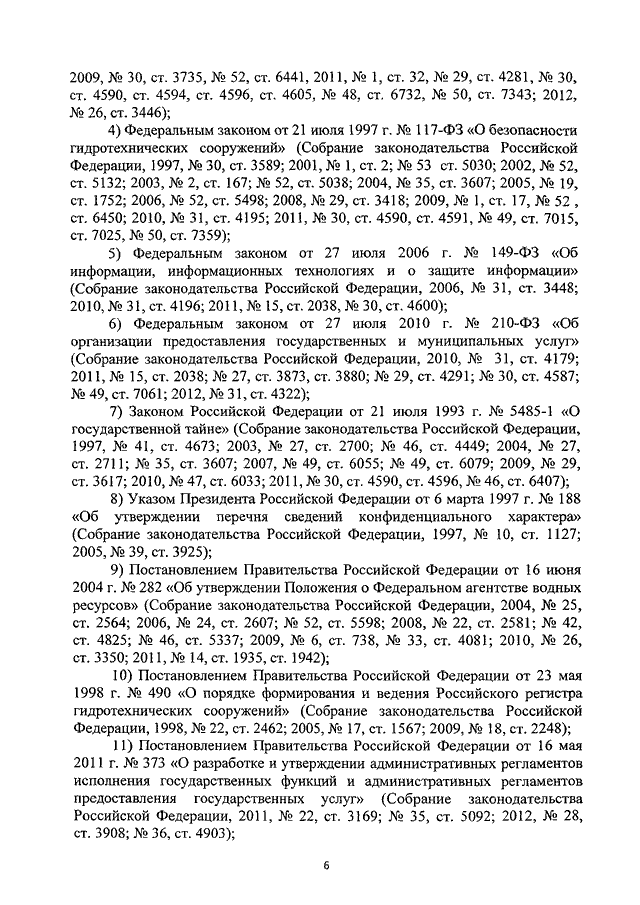 2009, № 30, ст. 3735, № 52, ст. 6441, 2011, № 1, ст. 32, № 29, ст. 4281, № 30, ст. 4590, ст. 4594, ст. 4596, ст. 4605, № 48, ст. 6732, № 50, ст. 7343; 2012, № 26, ст. 3446);

4) Федеральным законом от 21 июля 1997 г. № 117-ФЗ «О безопасности гидротехнических сооружений» (Собрание законодательства Российской Федерации, 1997, № 30, ст. 3589; 2001, № 1, ст. 2; № 53 ст. 5030; 2002, № 52, ст. 5132; 2003, № 2, ст. 167; № 52, ст. 5038; 2004, № 35, ст. 3607; 2005, № 19, ст. 1752; 2006, № 52, ст. 5498; 2008, № 29, ст. 3418; 2009, № 1, ст. 17, № 52 , ст. 6450; 2010, № 31, ст. 4195; 2011, № 30, ст. 4590, ст. 4591, № 49, ст. 7015, ст. 7025, № 50, ст. 7359);

5) Федеральным законом от 27 июля 2006 г. № 149-ФЗ «Об информации, информационных технологиях и о защите информации» (Собрание законодательства Российской Федерации, 2006, № 31, ст. 3448; 2010, № 31, ст. 4196; 2011, № 15, ст. 2038, № 30, ст. 4600);

6) Федеральным законом от 27 июля 2010 г. № 210-ФЗ «Об организации предоставления государственных и муниципальных услуг» (Собрание законодательства Российской Федерации, 2010, № 31, ст. 4179; 2011, № 15, ст. 2038; № 27, ст. 3873, ст. 3880; № 29, ст. 4291; № 30, ст. 4587; № 49, ст. 7061; 2012, № 31, ст. 4322);

7) Законом Российской Федерации от 21 июля 1993 г. № 5485-1 «О государственной тайне» (Собрание законодательства Российской Федерации, 1997, № 41, ст. 4673; 2003, № 27, ст. 2700; № 46, ст. 4449; 2004, № 27, ст. 2711; № 35, ст. 3607; 2007, № 49, ст. 6055; № 49, ст. 6079; 2009, № 29, ст. 3617; 2010, № 47, ст. 6033; 2011, № 30, ст. 4590, ст. 4596, № 46, ст. 6407);

8) Указом Президента Российской Федерации от 6 марта 1997 г. № 188 «Об утверждении перечня сведений конфиденциального характера» (Собрание законодательства Российской Федерации, 1997, № 10, ст. 1127; 2005, № 39, ст. 3925);

9) Постановлением Правительства Российской Федерации от 16 июня 2004 г. № 282 «Об утверждении Положения о Федеральном агентстве водных ресурсов» (Собрание законодательства Российской Федерации, 2004, № 25, ст. 2564; 2006, № 24, ст. 2607; № 52, ст. 5598; 2008, № 22, ст. 2581; № 42, ст. 4825; № 46, ст. 5337; 2009, № 6, ст. 738, № 33, ст. 4081; 2010, № 26, ст. 3350; 2011, № 14, ст. 1935, ст. 1942);

10) Постановлением Правительства Российской Федерации от 23 мая 1998 г. № 490 «О порядке формирования и ведения Российского регистра гидротехнических сооружений» (Собрание законодательства Российской Федерации, 1998, № 22, ст. 2462; 2005, № 17, ст. 1567; 2009, № 18, ст. 2248);

11) Постановлением Правительства Российской Федерации от 16 мая 2011 г. № 373 «О разработке и утверждении административных регламентов исполнения государственных функций и административных регламентов предоставления государственных услуг» (Собрание законодательства Российской Федерации, 2011, № 22, ст. 3169; № 35, ст. 5092; 2012, № 28, ст. 3908; № 36, ст. 4903);

6